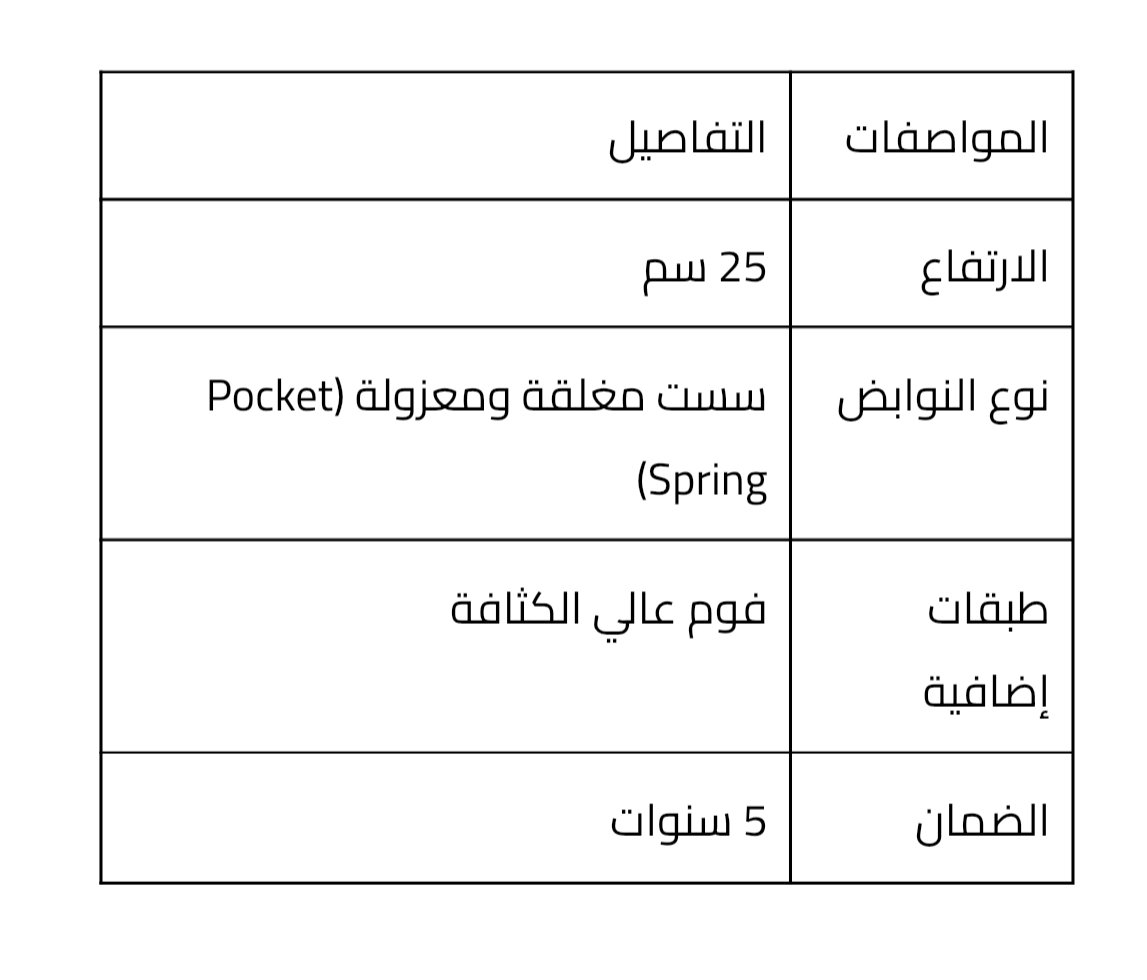 | المواصفات | التفاصيل |
|---|---|
| الارتفاع | 25 سم |
| نوع النوابض | سست مغلقة ومعزولة (Pocket Spring) |
| طبقات إضافية | فوم عالي الكثافة |
| الضمان | 5 سنوات |